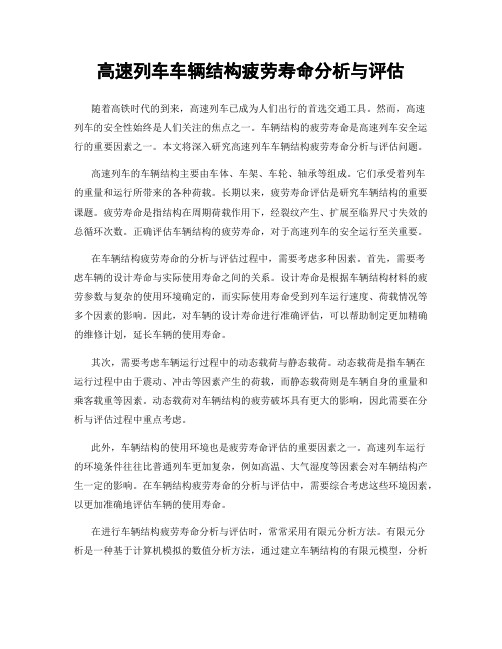 高速列车车辆结构疲劳寿命分析与评估

随着高铁时代的到来，高速列车已成为人们出行的首选交通工具。然而，高速列车的安全性始终是人们关注的焦点之一。车辆结构的疲劳寿命是高速列车安全运行的重要因素之一。本文将深入研究高速列车车辆结构疲劳寿命分析与评估问题。

高速列车的车辆结构主要由车体、车架、车轮、轴承等组成。它们承受着列车的重量和运行所带来的各种荷载。长期以来，疲劳寿命评估是研究车辆结构的重要课题。疲劳寿命是指结构在周期荷载作用下，经裂纹产生、扩展至临界尺寸失效的总循环次数。正确评估车辆结构的疲劳寿命，对于高速列车的安全运行至关重要。

在车辆结构疲劳寿命的分析与评估过程中，需要考虑多种因素。首先，需要考虑车辆的设计寿命与实际使用寿命之间的关系。设计寿命是根据车辆结构材料的疲劳参数与复杂的使用环境确定的，而实际使用寿命受到列车运行速度、荷载情况等多个因素的影响。因此，对车辆的设计寿命进行准确评估，可以帮助制定更加精确的维修计划，延长车辆的使用寿命。

其次，需要考虑车辆运行过程中的动态载荷与静态载荷。动态载荷是指车辆在运行过程中由于震动、冲击等因素产生的荷载，而静态载荷则是车辆自身的重量和乘客载重等因素。动态载荷对车辆结构的疲劳破坏具有更大的影响，因此需要在分析与评估过程中重点考虑。

此外，车辆结构的使用环境也是疲劳寿命评估的重要因素之一。高速列车运行的环境条件往往比普通列车更加复杂，例如高温、大气湿度等因素会对车辆结构产生一定的影响。在车辆结构疲劳寿命的分析与评估中，需要综合考虑这些环境因素，以更加准确地评估车辆的使用寿命。

在进行车辆结构疲劳寿命分析与评估时，常常采用有限元分析方法。有限元分析是一种基于计算机模拟的数值分析方法，通过建立车辆结构的有限元模型，分析